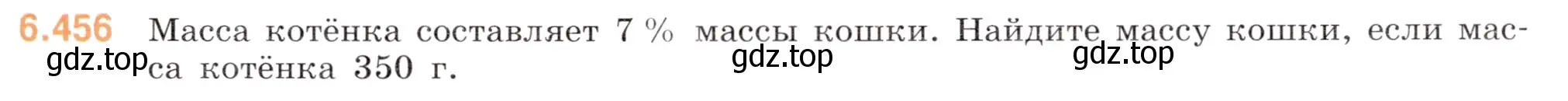 6.456 Масса котёнка составляет 7 % массы кошки. Найдите массу кошки, если масса котёнка 350 г.

gdz.top gdz.top gdz.top